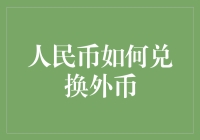 人民币如何兑换外币